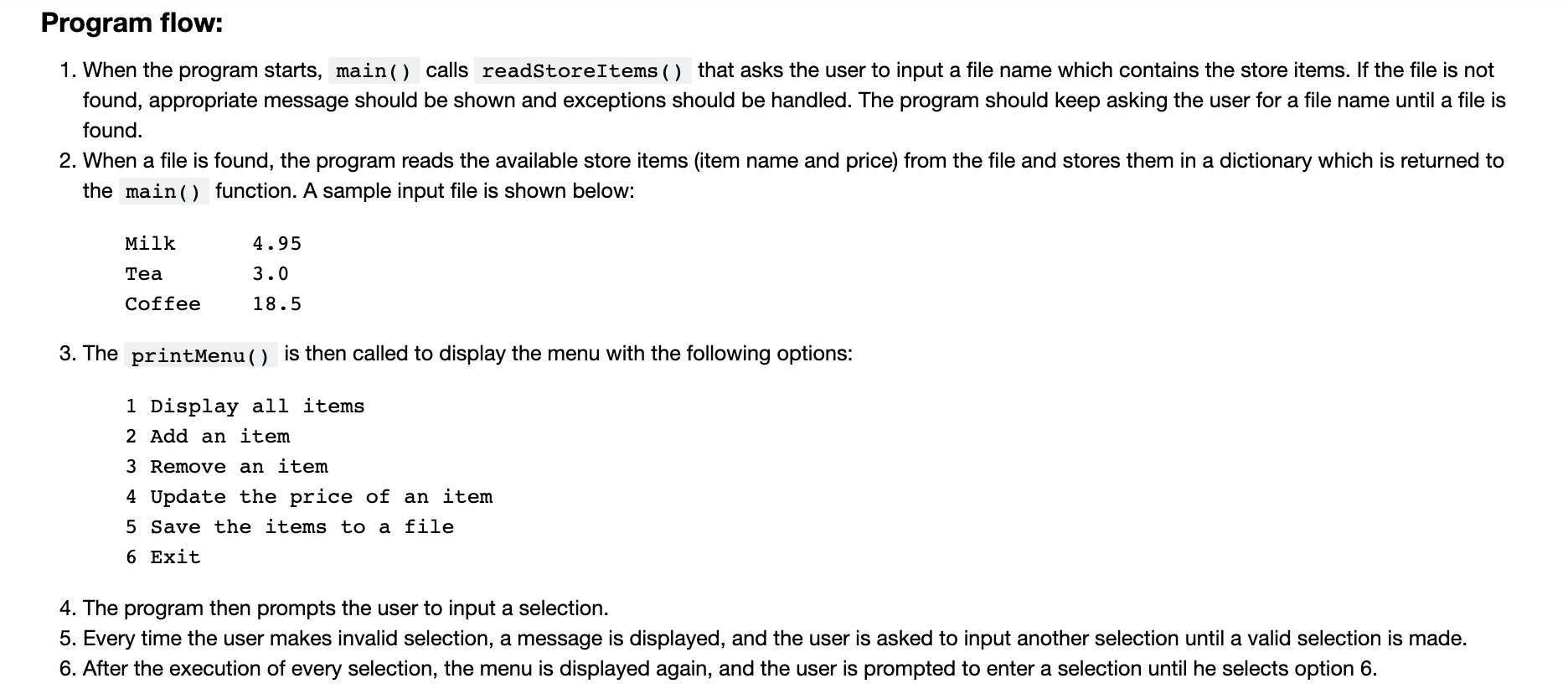 Program flow:

1. When the program starts, main() calls readStoreItems() that asks the user to input a file name which contains the store items. If the file is not found, appropriate message should be shown and exceptions should be handled. The program should keep asking the user for a file name until a file is found.
2. When a file is found, the program reads the available store items (item name and price) from the file and stores them in a dictionary which is returned to the main() function. A sample input file is shown below:

Milk 4.95
Tea 3.0
Coffee 18.5

3. The printMenu() is then called to display the menu with the following options:

1 Display all items
2 Add an item
3 Remove an item
4 Update the price of an item
5 Save the items to a file
6 Exit

4. The program then prompts the user to input a selection.
5. Every time the user makes invalid selection, a message is displayed, and the user is asked to input another selection until a valid selection is made.
6. After the execution of every selection, the menu is displayed again, and the user is prompted to enter a selection until he selects option 6.